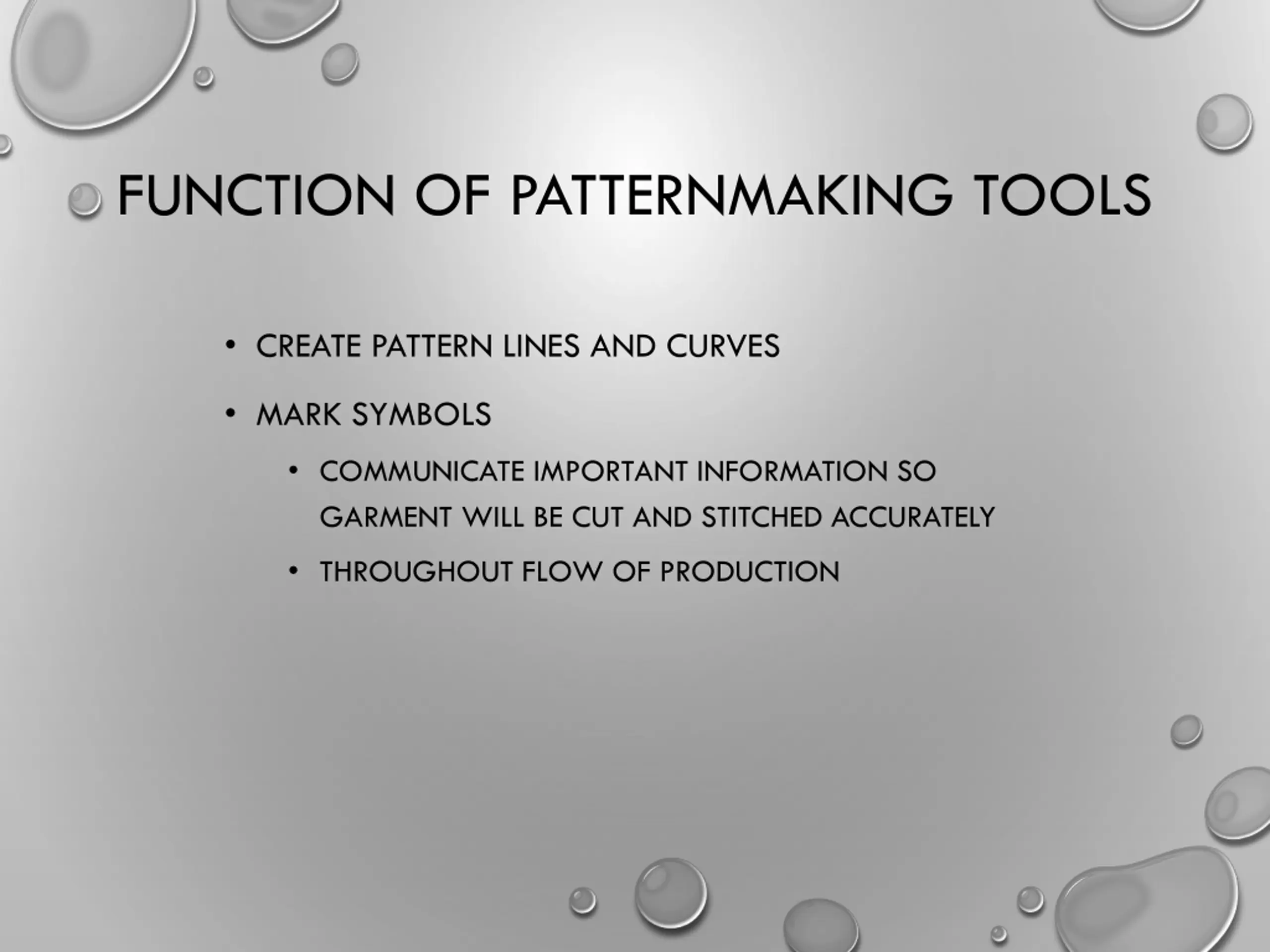 FUNCTION OF PATTERNMAKING TOOLS

• CREATE PATTERN LINES AND CURVES

• MARK SYMBOLS

  • COMMUNICATE IMPORTANT INFORMATION SO GARMENT WILL BE CUT AND STITCHED ACCURATELY

  • THROUGHOUT FLOW OF PRODUCTION